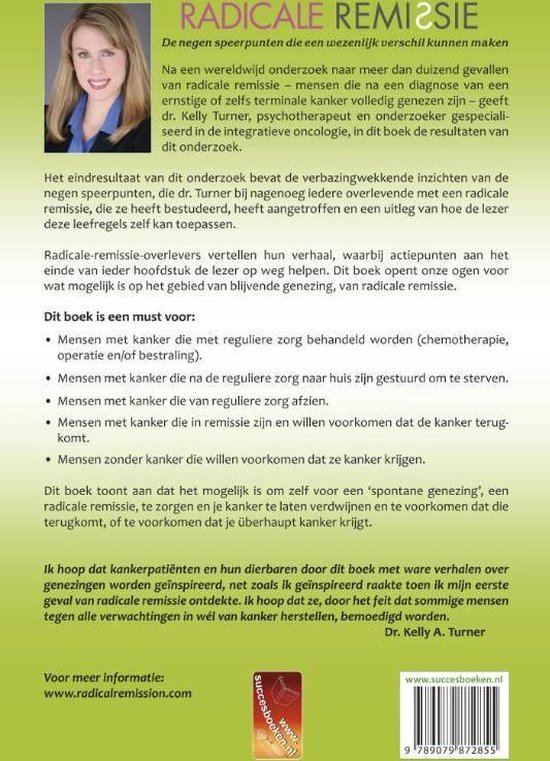 RADICALE REMISSIE

De negen speerpunten die een wezenlijk verschil kunnen maken

Na een wereldwijd onderzoek naar meer dan duizend gevallen van radicale remissie – mensen die na een diagnose van een ernstige of zelfs terminale kanker volledig genezen zijn – geeft dr. Kelly Turner, psychotherapeut en onderzoeker gespecialiseerd in de integratieve oncologie, in dit boek de resultaten van dit onderzoek.

Het eindresultaat van dit onderzoek bevat de verbazingwekkende inzichten van de negen speerpunten, die dr. Turner bij nagenoeg iedere overlevende met een radicale remissie, die ze heeft bestudeerd, heeft aangetroffen en een uitleg van hoe de lezer deze leefregels zelf kan toepassen.

Radicale-remissie-overlevers vertellen hun verhaal, waarbij actiepunten aan het einde van ieder hoofdstuk de lezer op weg helpen. Dit boek opent onze ogen voor wat mogelijk is op het gebied van blijvende genezing, van radicale remissie.

Dit boek is een must voor:

• Mensen met kanker die met reguliere zorg behandeld worden (chemotherapie, operatie en/of bestraling).
• Mensen met kanker die na de reguliere zorg naar huis zijn gestuurd om te sterven.
• Mensen met kanker die van reguliere zorg afzien.
• Mensen met kanker die in remissie zijn en willen voorkomen dat de kanker terugkomt.
• Mensen zonder kanker die willen voorkomen dat ze kanker krijgen.

Dit boek toont aan dat het mogelijk is om zelf voor een 'spontane genezing', een radicale remissie, te zorgen en je kanker te laten verdwijnen en te voorkomen dat die terugkomt, of te voorkomen dat je überhaupt kanker krijgt.

Ik hoop dat kankerpatiënten en hun dierbaren door dit boek met ware verhalen over genezingen worden geïnspireerd, net zoals ik geïnspireerd raakte toen ik mijn eerste geval van radicale remissie ontdekte. Ik hoop dat ze, door het feit dat sommige mensen tegen alle verwachtingen in wél van kanker herstellen, bemoedigd worden.
Dr. Kelly A. Turner

Voor meer informatie:
www.radicalremission.com

www.succesboeken.nl

www.succesboeken.nl

9 789079 872855